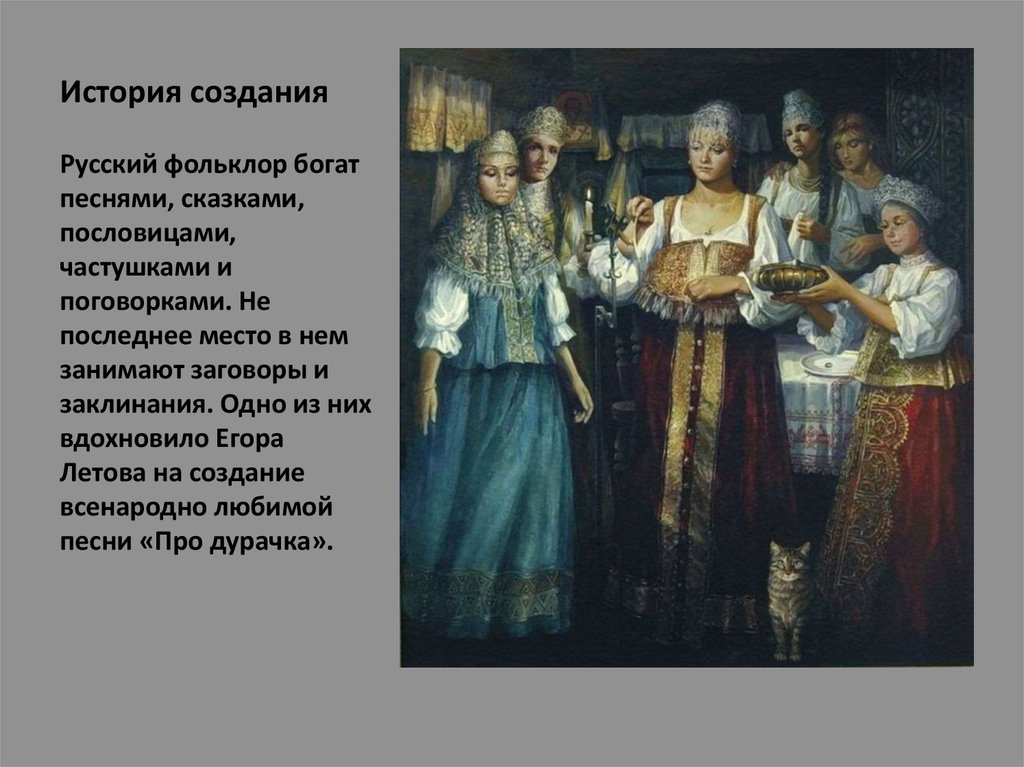 История создания

Русский фольклор богат песнями, сказками, пословицами, частушками и поговорками. Не последнее место в нем занимают заговоры и заклинания. Одно из них вдохновило Егора Летова на создание всенародно любимой песни «Про дурачка».